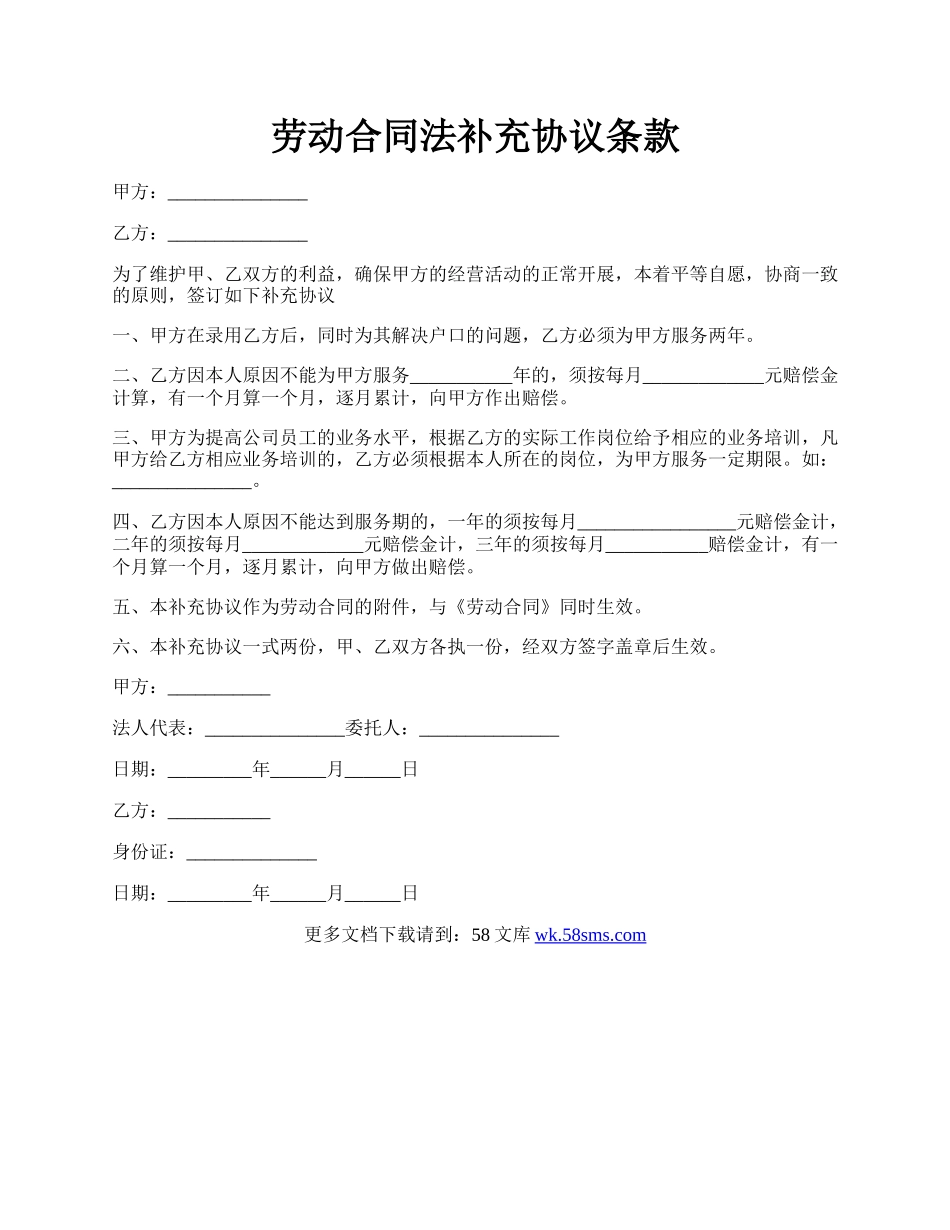 劳动合同法补充协议条款

甲方：_______________

乙方：_______________

为了维护甲、乙双方的利益，确保甲方的经营活动的正常开展，本着平等自愿，协商一致的原则，签订如下补充协议

一、甲方在录用乙方后，同时为其解决户口的问题，乙方必须为甲方服务两年。

二、乙方因本人原因不能为甲方服务___________年的，须按每月_____________元赔偿金计算，有一个月算一个月，逐月累计，向甲方作出赔偿。

三、甲方为提高公司员工的业务水平，根据乙方的实际工作岗位给予相应的业务培训，凡甲方给乙方相应业务培训的，乙方必须根据本人所在的岗位，为甲方服务一定期限。如：_______________。

四、乙方因本人原因不能达到服务期的，一年的须按每月_________________元赔偿金计，二年的须按每月_____________元赔偿金计，三年的须按每月___________赔偿金计，有一个月算一个月，逐月累计，向甲方做出赔偿。

五、本补充协议作为劳动合同的附件，与《劳动合同》同时生效。

六、本补充协议一式两份，甲、乙双方各执一份，经双方签字盖章后生效。

甲方：___________

法人代表：_______________委托人：_______________

日期：_________年______月______日

乙方：___________

身份证：______________

日期：_________年______月______日

更多文档下载请到：58 文库 wk.58sms.com